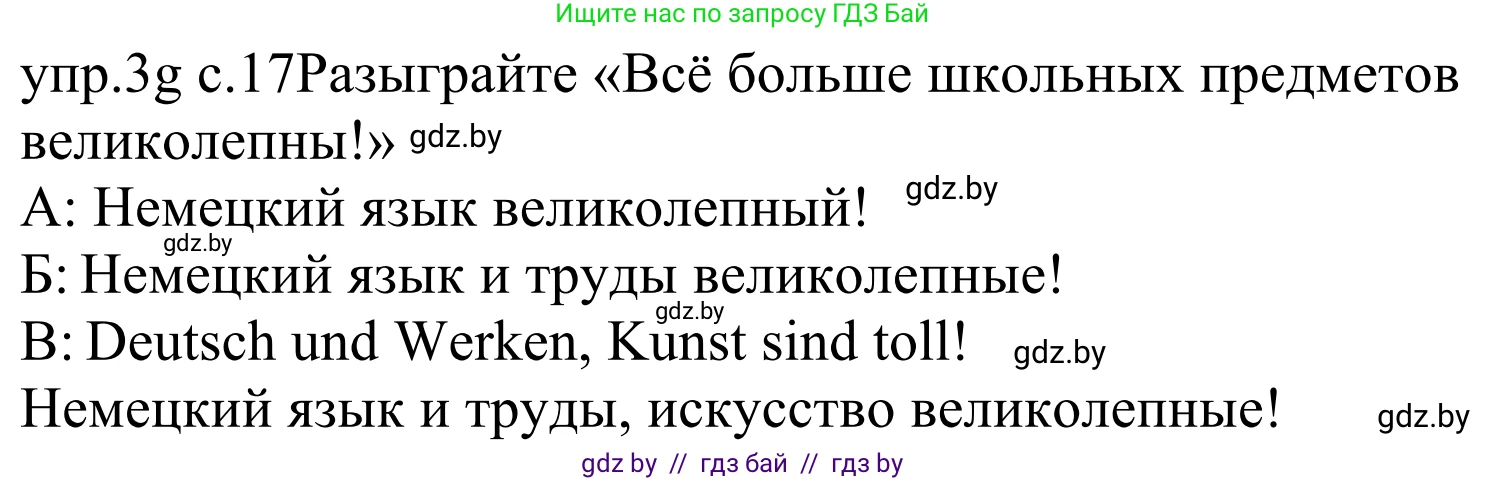 Ищите нас по запросу ГДЗ Бай

упр.3g с.17Разыграйте «Всё больше школьных предметов великолепны!» gdz.by

А: Немецкий язык великолепный! gdz.by

gdz.by

Б: Немецкий язык и труды великолепные!

gdz.by

В: Deutsch und Werken, Kunst sind toll! gdz.by

Немецкий язык и труды, искусство великолепные! gdz.by

gdz by // гдз бай // гдз by